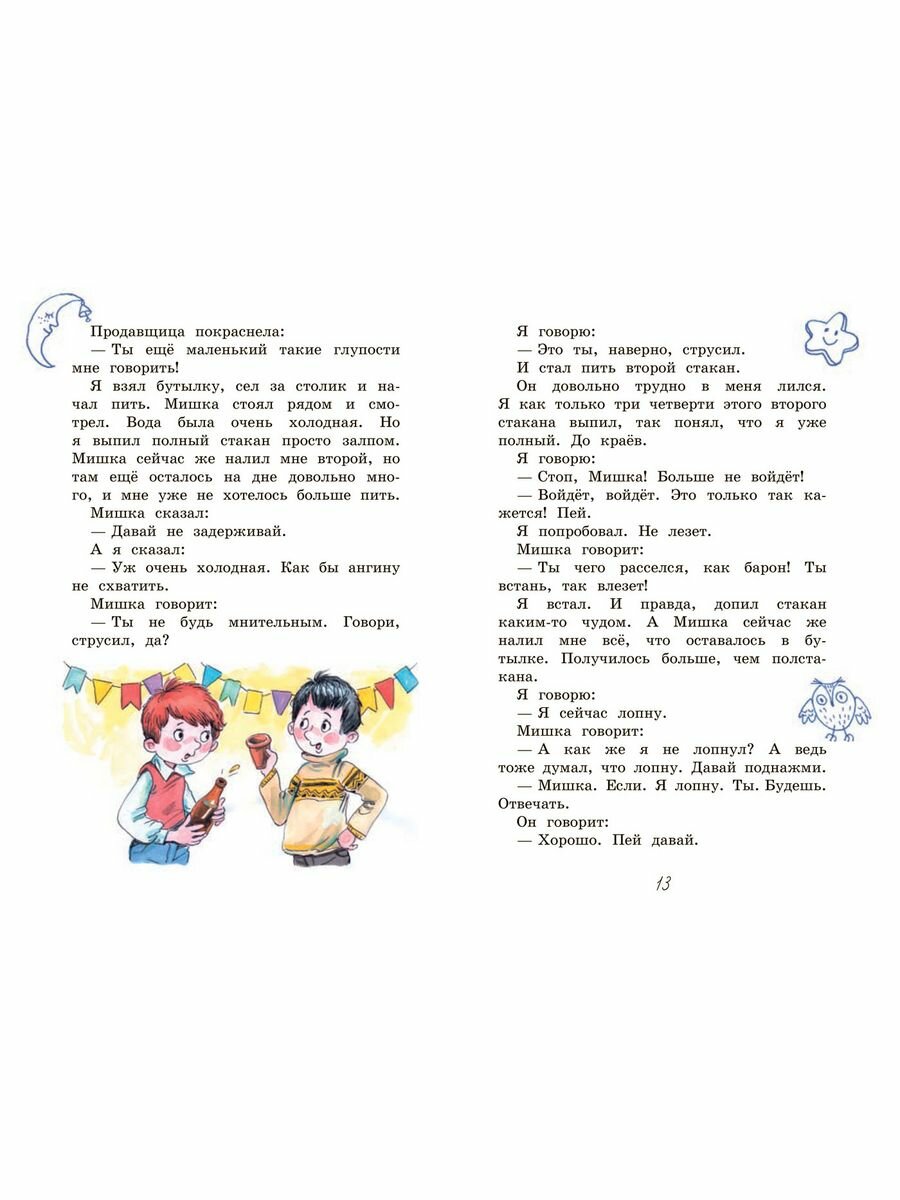 Продавщица покраснела:

— Ты ещё маленький такие глупости мне говорить!

Я взял бутылку, сел за столик и начал пить. Мишка стоял рядом и смотрел. Вода была очень холодная. Но я выпил полный стакан просто залпом. Мишка сейчас же налил мне второй, но там ещё осталось на дне довольно много, и мне уже не хотелось больше пить.

Мишка сказал:

— Давай не задерживай.

А я сказал:

— Уж очень холодная. Как бы ангину не схватить.

Мишка говорит:

— Ты не будь мнительным. Говори, струсил, да?

Я говорю:

— Это ты, наверно, струсил.

И стал пить второй стакан.

Он довольно трудно в меня лился. Я как только три четверти этого второго стакана выпил, так понял, что я уже полный. До краёв.

Я говорю:

— Стоп, Мишка! Больше не войдёт!

— Войдёт, войдёт. Это только так кажется! Пей.

Я попробовал. Не лезет.

Мишка говорит:

— Ты чего расселся, как барон! Ты встань, так влезет!

Я встал. И правда, допил стакан каким-то чудом. А Мишка сейчас же налил мне всё, что оставалось в бутылке. Получилось больше, чем полстакана.

Я говорю:

— Я сейчас лопну.

Мишка говорит:

— А как же я не лопнул? А ведь тоже думал, что лопну. Давай поднажми.

— Мишка. Если. Я лопну. Ты. Будешь. Отвечать.

Он говорит:

— Хорошо. Пей давай.

13